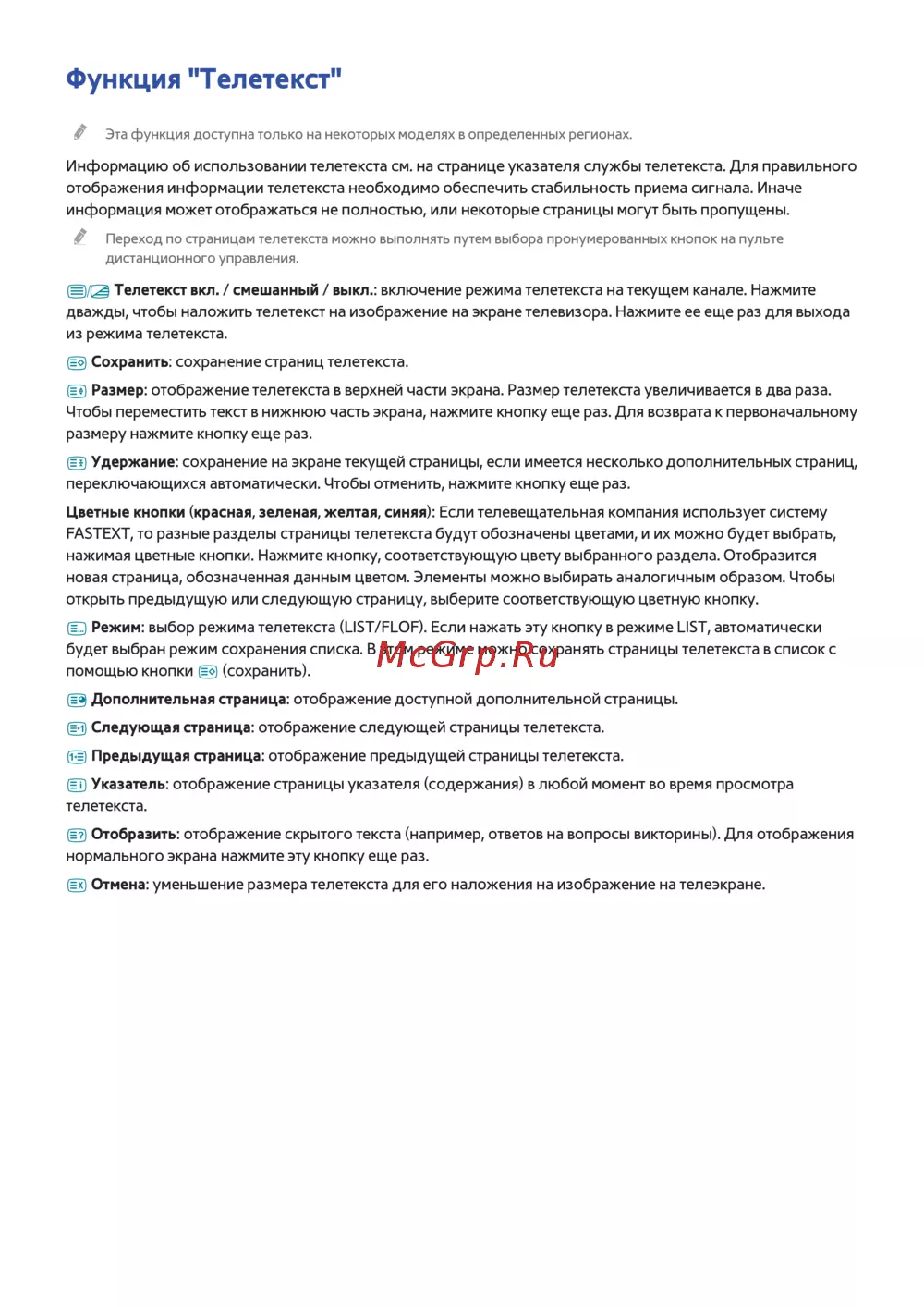 Функция "Телетекст"

Эта функция доступна только на некоторых моделях в определенных регионах.

Информацию об использовании телетекста см. на странице указателя службы телетекста. Для правильного отображения информации телетекста необходимо обеспечить стабильность приема сигнала. Иначе информация может отображаться не полностью, или некоторые страницы могут быть пропущены.

Переход по страницам телетекста можно выполнять путем выбора пронумерованных кнопок на пульте дистанционного управления.

Телетекст вкл. / смешанный / выкл.: включение режима телетекста на текущем канале. Нажмите дважды, чтобы наложить телетекст на изображение на экране телевизора. Нажмите ее еще раз для выхода из режима телетекста.

Сохранить: сохранение страниц телетекста.

Размер: отображение телетекста в верхней части экрана. Размер телетекста увеличивается в два раза. Чтобы переместить текст в нижнюю часть экрана, нажмите кнопку еще раз. Для возврата к первоначальному размеру нажмите кнопку еще раз.

Удержание: сохранение на экране текущей страницы, если имеется несколько дополнительных страниц, переключающихся автоматически. Чтобы отменить, нажмите кнопку еще раз.

Цветные кнопки (красная, зеленая, желтая, синяя): Если телевещательная компания использует систему FASTEXT, то разные разделы страницы телетекста будут обозначены цветами, и их можно будет выбрать, нажимая цветные кнопки. Нажмите кнопку, соответствующую цвету выбранного раздела. Отобразится новая страница, обозначенная данным цветом. Элементы можно выбирать аналогичным образом. Чтобы открыть предыдущую или следующую страницу, выберите соответствующую цветную кнопку.

Режим: выбор режима телетекста (LIST/FLOF). Если нажать эту кнопку в режиме LIST, автоматически будет выбран режим сохранения списка. В этом режиме можно сохранять страницы телетекста в список с помощью кнопки (сохранить).

McGrp.Ru

Дополнительная страница: отображение доступной дополнительной страницы.

Следующая страница: отображение следующей страницы телетекста.

Предыдущая страница: отображение предыдущей страницы телетекста.

Указатель: отображение страницы указателя (содержания) в любой момент во время просмотра телетекста.

Отобразить: отображение скрытого текста (например, ответов на вопросы викторины). Для отображения нормального экрана нажмите эту кнопку еще раз.

Отмена: уменьшение размера телетекста для его наложения на изображение на телеэкране.